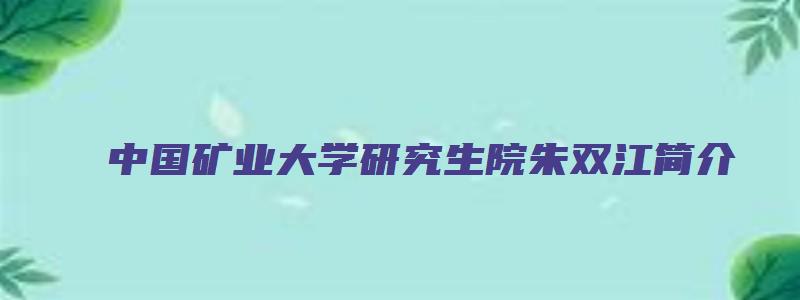 中国矿业大学研究生院朱双江简介